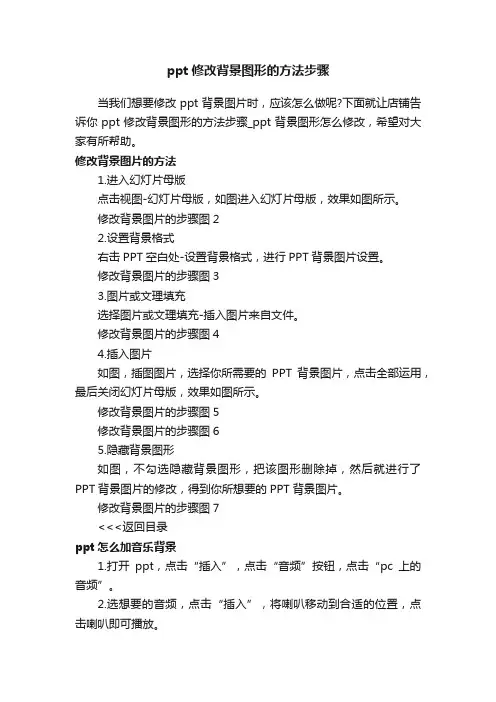 ppt 修改背景图形的方法步骤

当我们想要修改 ppt 背景图片时，应该怎么做呢?下面就让店铺告诉你 ppt 修改背景图形的方法步骤_ppt 背景图形怎么修改，希望对大家有所帮助。

修改背景图片的方法

1.进入幻灯片母版

点击视图-幻灯片母版，如图进入幻灯片母版，效果如图所示。

修改背景图片的步骤图 2

2.设置背景格式

右击 PPT 空白处-设置背景格式，进行 PPT 背景图片设置。

修改背景图片的步骤图 3

3.图片或文理填充

选择图片或文理填充-插入图片来自文件。

修改背景图片的步骤图 4

4.插入图片

如图，插图图片，选择你所需要的 PPT 背景图片，点击全部运用，最后关闭幻灯片母版，效果如图所示。

修改背景图片的步骤图 5

修改背景图片的步骤图 6

5.隐藏背景图形

如图，不勾选隐藏背景图形，把该图形删除掉，然后就进行了 PPT 背景图片的修改，得到你所想要的 PPT 背景图片。

修改背景图片的步骤图 7

<<<返回目录

ppt 怎么加音乐背景

1.打开 ppt，点击“插入”，点击“音频”按钮，点击“pc 上的音频”。

2.选想要的音频，点击“插入”，将喇叭移动到合适的位置，点击喇叭即可播放。